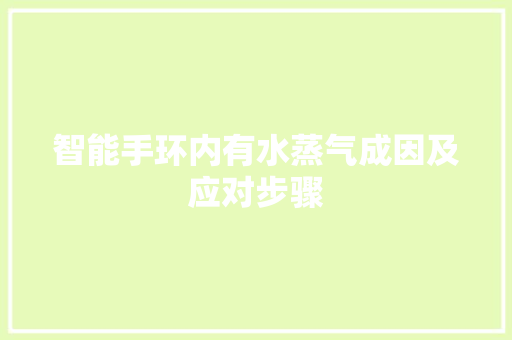 智能手环内有水蒸气成因及应对步骤